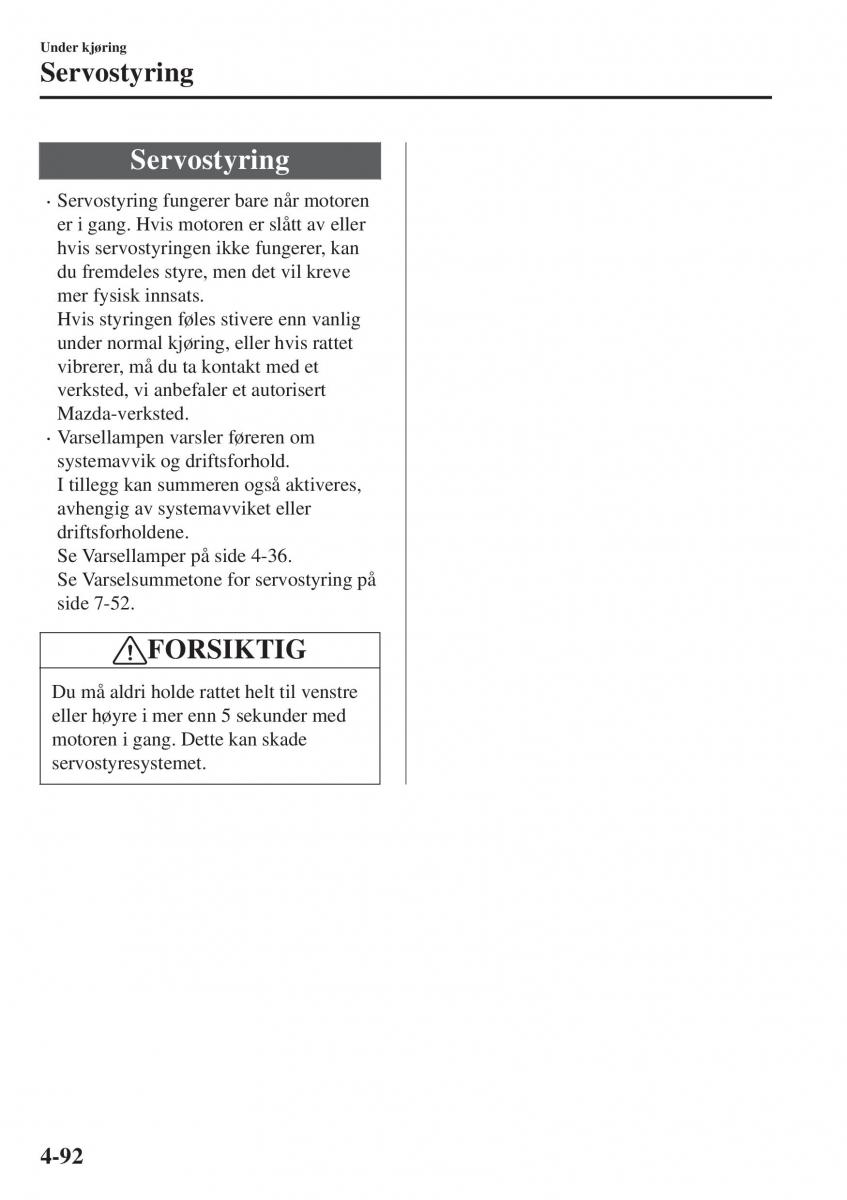 Under kjøring
Servostyring

Servostyring

· Servostyring fungerer bare når motoren er i gang. Hvis motoren er slått av eller hvis servostyringen ikke fungerer, kan du fremdeles styre, men det vil kreve mer fysisk innsats.
Hvis styringen føles stivere enn vanlig under normal kjøring, eller hvis rattet vibrerer, må du ta kontakt med et verksted, vi anbefaler et autorisert Mazda-verksted.
· Varsellampen varsler føreren om systemavvik og driftsforhold.
I tillegg kan summeren også aktiveres, avhengig av systemavviket eller driftsforholdene.
Se Varsellamper på side 4-36.
Se Varselsummetone for servostyring på side 7-52.

FORSIKTIG

Du må aldri holde rattet helt til venstre eller høyre i mer enn 5 sekunder med motoren i gang. Dette kan skade servostyresystemet.

4-92